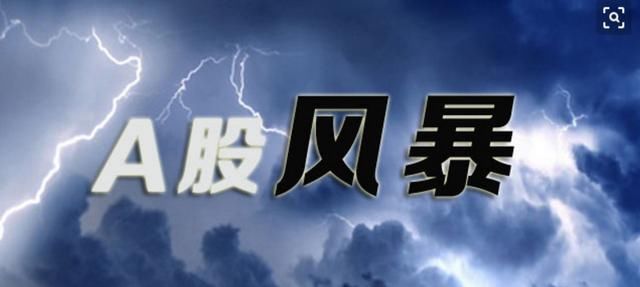 A股风暴